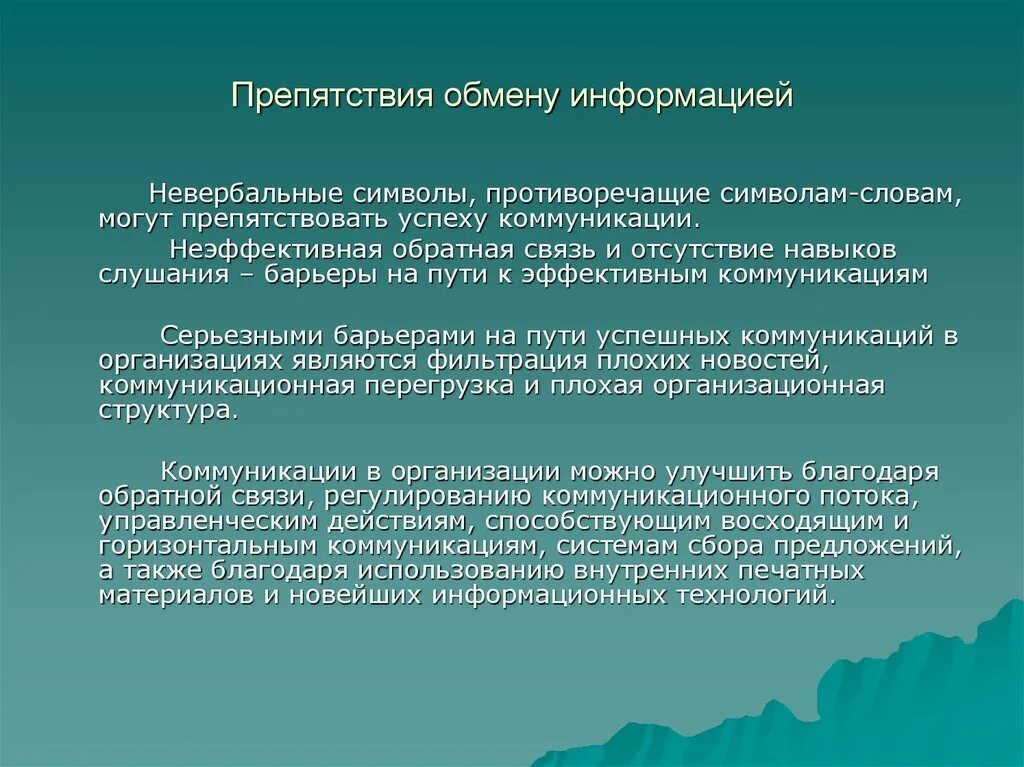 Препятствия обмену информацией

Невербальные символы, противоречащие символам-словам, могут препятствовать успеху коммуникации.

Неэффективная обратная связь и отсутствие навыков слушания – барьеры на пути к эффективным коммуникациям

Серьезными барьерами на пути успешных коммуникаций в организациях являются фильтрация плохих новостей, коммуникационная перегрузка и плохая организационная структура.

Коммуникации в организации можно улучшить благодаря обратной связи, регулированию коммуникационного потока, управленческим действиям, способствующим восходящим и горизонтальным коммуникациям, системам сбора предложений, а также благодаря использованию внутренних печатных материалов и новейших информационных технологий.